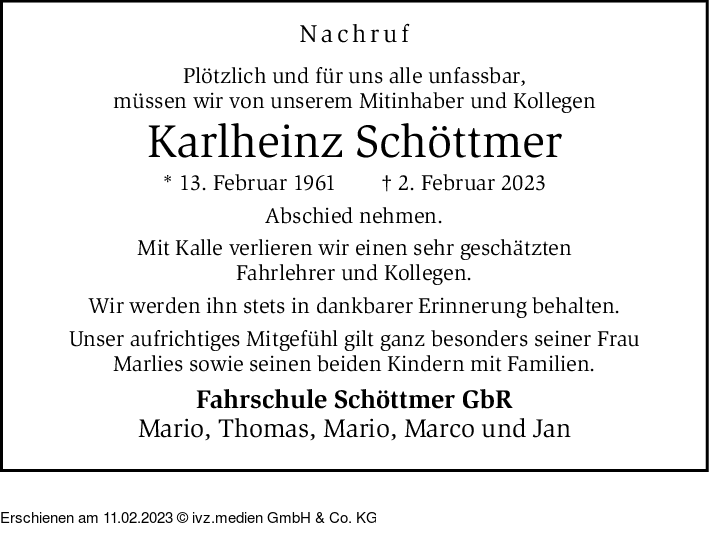 Nachruf

Plötzlich und für uns alle unfassbar, müssen wir von unserem Mitinhaber und Kollegen

Karlheinz Schöttmer

* 13. Februar 1961 † 2. Februar 2023

Abschied nehmen.

Mit Kalle verlieren wir einen sehr geschätzten Fahrlehrer und Kollegen.

Wir werden ihn stets in dankbarer Erinnerung behalten.

Unser aufrichtiges Mitgefühl gilt ganz besonders seiner Frau Marlies sowie seinen beiden Kindern mit Familien.

Fahrschule Schöttmer GbR
Mario, Thomas, Mario, Marco und Jan

Erschienen am 11.02.2023 © ivz.medien GmbH & Co. KG